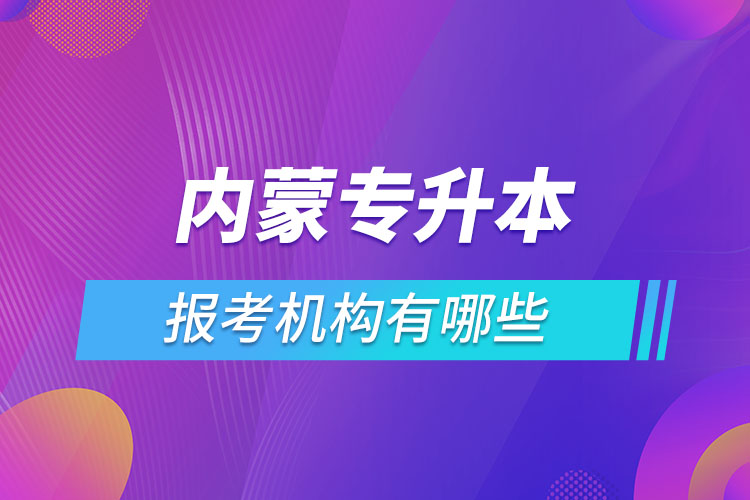 内蒙专升本

报考机构有哪些